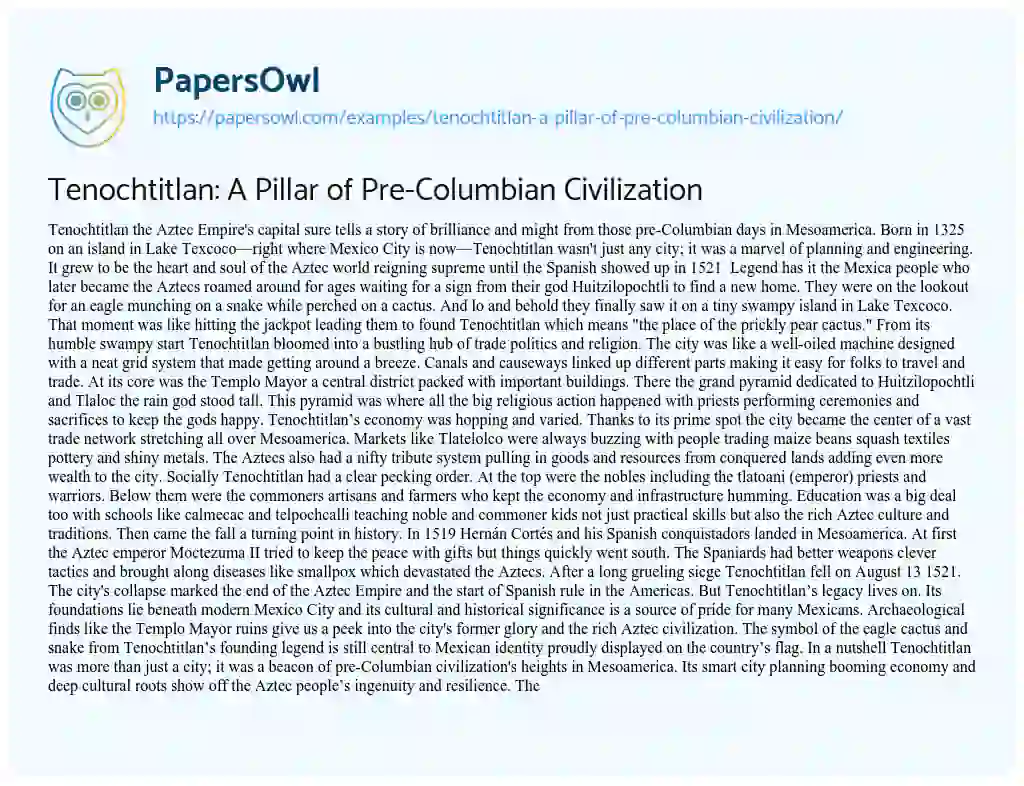 PapersOwl
https://papersowl.com/examples/tenochtitlan-a-pillar-of-pre-columbian-civilization/

Tenochtitlan: A Pillar of Pre-Columbian Civilization

Tenochtitlan the Aztec Empire's capital sure tells a story of brilliance and might from those pre-Columbian days in Mesoamerica. Born in 1325 on an island in Lake Texcoco—right where Mexico City is now—Tenochtitlan wasn't just any city; it was a marvel of planning and engineering. It grew to be the heart and soul of the Aztec world reigning supreme until the Spanish showed up in 1521 Legend has it the Mexica people who later became the Aztecs roamed around for ages waiting for a sign from their god Huitzilopochtli to find a new home. They were on the lookout for an eagle munching on a snake while perched on a cactus. And lo and behold they finally saw it on a tiny swampy island in Lake Texcoco. That moment was like hitting the jackpot leading them to found Tenochtitlan which means "the place of the prickly pear cactus." From its humble swampy start Tenochtitlan bloomed into a bustling hub of trade politics and religion. The city was like a well-oiled machine designed with a neat grid system that made getting around a breeze. Canals and causeways linked up different parts making it easy for folks to travel and trade. At its core was the Templo Mayor a central district packed with important buildings. There the grand pyramid dedicated to Huitzilopochtli and Tlaloc the rain god stood tall. This pyramid was where all the big religious action happened with priests performing ceremonies and sacrifices to keep the gods happy. Tenochtitlan's economy was hopping and varied. Thanks to its prime spot the city became the center of a vast trade network stretching all over Mesoamerica. Markets like Tlatelolco were always buzzing with people trading maize beans squash textiles pottery and shiny metals. The Aztecs also had a nifty tribute system pulling in goods and resources from conquered lands adding even more wealth to the city. Socially Tenochtitlan had a clear pecking order. At the top were the nobles including the tlatoani (emperor) priests and warriors. Below them were the commoners artisans and farmers who kept the economy and infrastructure humming. Education was a big deal too with schools like calmecac and telpochcalli teaching noble and commoner kids not just practical skills but also the rich Aztec culture and traditions. Then came the fall a turning point in history. In 1519 Hernán Cortés and his Spanish conquistadors landed in Mesoamerica. At first the Aztec emperor Moctezuma II tried to keep the peace with gifts but things quickly went south. The Spaniards had better weapons clever tactics and brought along diseases like smallpox which devastated the Aztecs. After a long grueling siege Tenochtitlan fell on August 13 1521. The city's collapse marked the end of the Aztec Empire and the start of Spanish rule in the Americas. But Tenochtitlan's legacy lives on. Its foundations lie beneath modern Mexico City and its cultural and historical significance is a source of pride for many Mexicans. Archaeological finds like the Templo Mayor ruins give us a peek into the city's former glory and the rich Aztec civilization. The symbol of the eagle cactus and snake from Tenochtitlan's founding legend is still central to Mexican identity proudly displayed on the country's flag. In a nutshell Tenochtitlan was more than just a city; it was a beacon of pre-Columbian civilization's heights in Mesoamerica. Its smart city planning booming economy and deep cultural roots show off the Aztec people's ingenuity and resilience. The